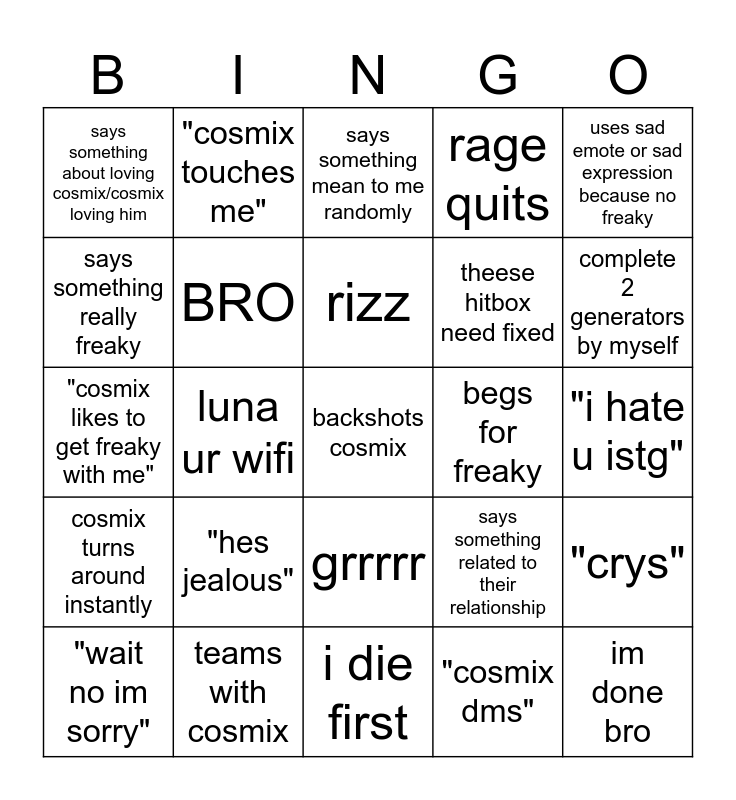 | B | I | N | G | O |
|---|---|---|---|---|
| says something about loving cosmix/cosmix loving him | "cosmix touches me" | says something mean to me randomly | rage quits | uses sad emote or sad expression because no freaky |
| says something really freaky | BRO | rizz | theese hitbox need fixed | complete 2 generators by myself |
| "cosmix likes to get freaky with me" | luna ur wifi | backshots cosmix | begs for freaky | "i hate u istg" |
| cosmix turns around instantly | "hes jealous" | grrrrr | says something related to their relationship | "crys" |
| "wait no im sorry" | teams with cosmix | i die first | "cosmix dms" | im done bro |